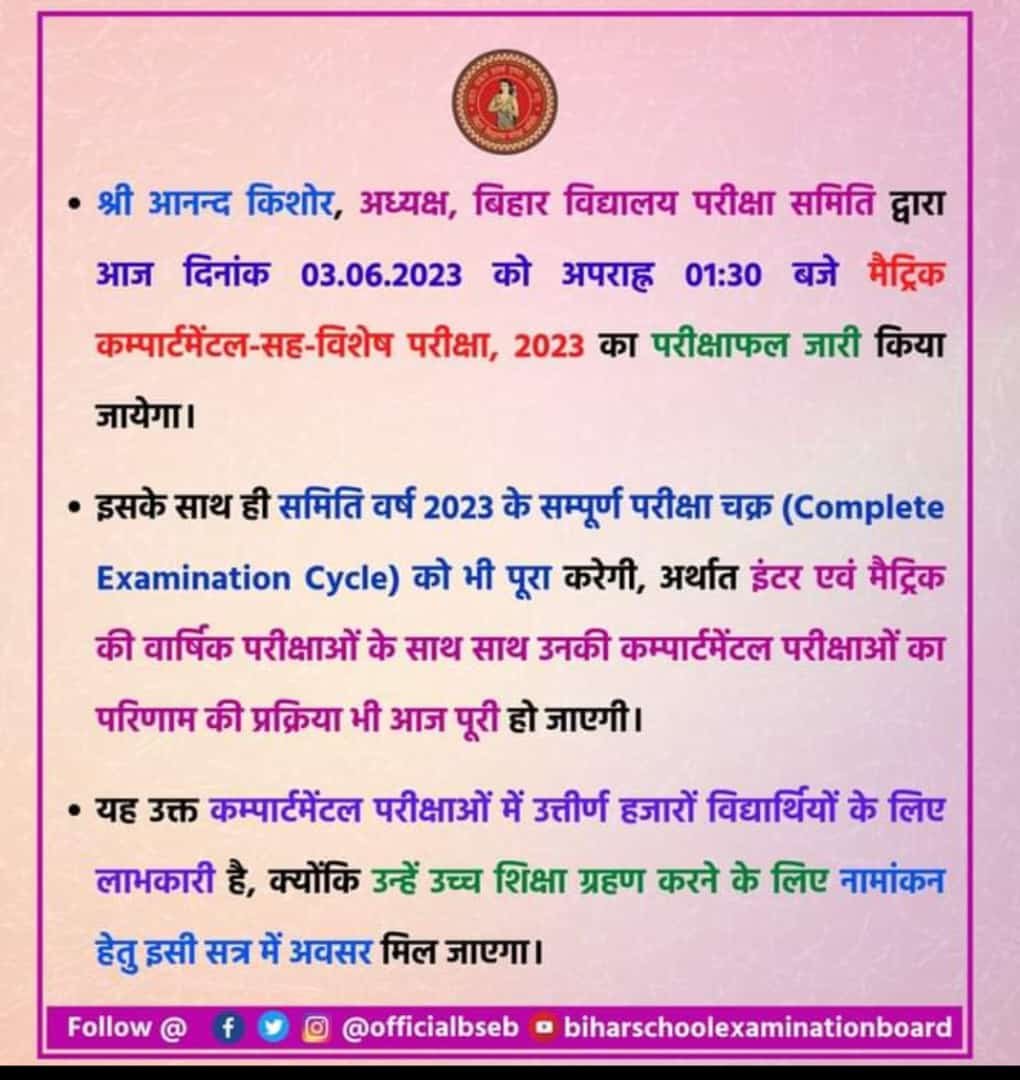 • श्री आनन्द किशोर, अध्यक्ष, बिहार विद्यालय परीक्षा समिति द्वारा आज दिनांक 03.06.2023 को अपराह्न 01:30 बजे मैट्रिक कम्पार्टमेंटल-सह-विशेष परीक्षा, 2023 का परीक्षाफल जारी किया जायेगा।

• इसके साथ ही समिति वर्ष 2023 के सम्पूर्ण परीक्षा चक्र (Complete Examination Cycle) को भी पूरा करेगी, अर्थात इंटर एवं मैट्रिक की वार्षिक परीक्षाओं के साथ साथ उनकी कम्पार्टमेंटल परीक्षाओं का परिणाम की प्रक्रिया भी आज पूरी हो जाएगी।

• यह उक्त कम्पार्टमेंटल परीक्षाओं में उत्तीर्ण हजारों विद्यार्थियों के लिए लाभकारी है, क्योंकि उन्हें उच्च शिक्षा ग्रहण करने के लिए नामांकन हेतु इसी सत्र में अवसर मिल जाएगा।

Follow @ @officialbseb biharschoolexaminationboard